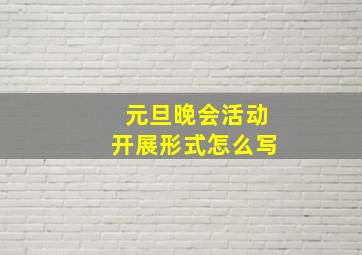 元旦晚会活动
开展形式怎么写